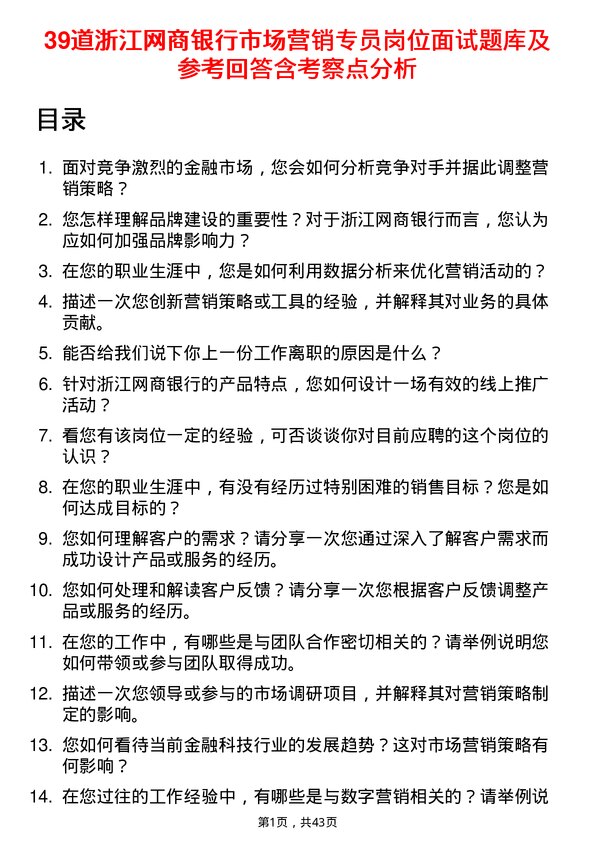 39道浙江网商银行市场营销专员岗位面试题库及参考回答含考察点分析

目录

1. 面对竞争激烈的金融市场，您会如何分析竞争对手并据此调整营销策略？

2. 您怎样理解品牌建设的重要性？对于浙江网商银行而言，您认为应如何加强品牌影响力？

3. 在您的职业生涯中，您是如何利用数据分析来优化营销活动的？

4. 描述一次您创新营销策略或工具的经验，并解释其对业务的具体贡献。

5. 能否给我们说下你上一份工作离职的原因是什么？

6. 针对浙江网商银行的产品特点，您如何设计一场有效的线上推广活动？

7. 看您有该岗位一定的经验，可否谈谈你对目前应聘的这个岗位的认识？

8. 在您的职业生涯中，有没有经历过特别困难的销售目标？您是如何达成目标的？

9. 您如何理解客户的需求？请分享一次您通过深入了解客户需求而成功设计产品或服务的经历。

10. 您如何处理和解读客户反馈？请分享一次您根据客户反馈调整产品或服务的经历。

11. 在您的工作中，有哪些是与团队合作密切相关的？请举例说明您如何带领或参与团队取得成功。

12. 描述一次您领导或参与的市场调研项目，并解释其对营销策略制定的影响。

13. 您如何看待当前金融科技行业的发展趋势？这对市场营销策略有何影响？

14. 在您过往的工作经验中，有哪些是与数字营销相关的？请举例说

第1页，共43页